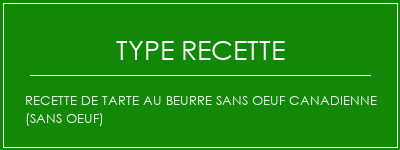 TYPE RECETTE

RECETTE DE TARTE AU BEURRE SANS OEUF CANADIENNE (SANS OEUF)